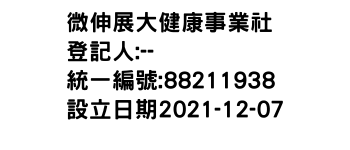 微伸展大健康事業社
登記人:--
統一編號:88211938
設立日期2021-12-07